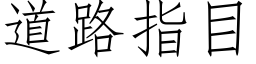 道路指目